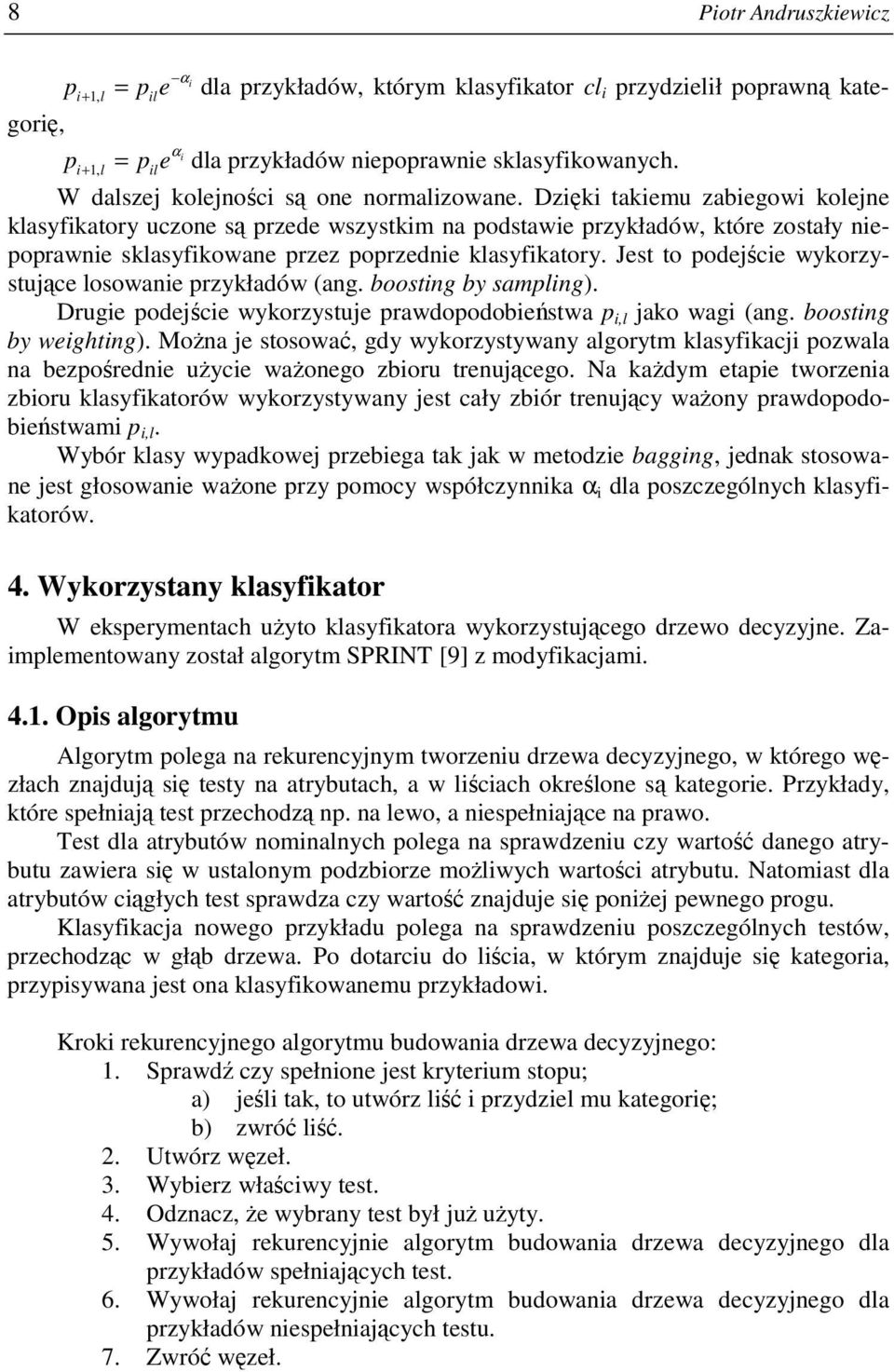 8 Piotr Andruszkiewicz

$p_{i+1,l} = p_{il}e^{-\alpha_i}$ dla przykładów, którym klasyfikator $cl_i$ przydzielił poprawną kategorię,

$p_{i+1,l} = p_{il}e^{\alpha_i}$ dla przykładów niepoprawnie sklasyfikowanych.

W dalszej kolejności są one normalizowane. Dzięki takiemu zabiegowi kolejne klasyfikatory uczone są przede wszystkim na podstawie przykładów, które zostały niepoprawnie sklasyfikowane przez poprzednie klasyfikatory. Jest to podejście wykorzystujące losowanie przykładów (ang. boosting by sampling).

Drugie podejście wykorzystuje prawdopodobieństwa $p_{i,l}$ jako wagi (ang. boosting by weighting). Można je stosować, gdy wykorzystywany algorytm klasyfikacji pozwala na bezpośrednie użycie ważonego zbioru trenującego. Na każdym etapie tworzenia zbioru klasyfikatorów wykorzystywany jest cały zbiór trenujący ważony prawdopodobieństwami $p_{i,l}$.

Wybór klasy wypadkowej przebiega tak jak w metodzie bagging, jednak stosowane jest głosowanie ważone przy pomocy współczynnika $\alpha_i$ dla poszczególnych klasyfikatorów.

4. Wykorzystany klasyfikator

W eksperymentach użyto klasyfikatora wykorzystującego drzewo decyzyjne. Zaimplementowany został algorytm SPRINT [9] z modyfikacjami.

4.1. Opis algorytmu

Algorytm polega na rekurencyjnym tworzeniu drzewa decyzyjnego, w którego węzłach znajdują się testy na atrybutach, a w liściach określone są kategorie. Przykłady, które spełniają test przechodzą np. na lewo, a niespełniające na prawo.

Test dla atrybutów nominalnych polega na sprawdzeniu czy wartość danego atrybutu zawiera się w ustalonym podzbiorze możliwych wartości atrybutu. Natomiast dla atrybutów ciągłych test sprawdza czy wartość znajduje się poniżej pewnego progu.

Klasyfikacja nowego przykładu polega na sprawdzeniu poszczególnych testów, przechodząc w głąb drzewa. Po dotarciu do liścia, w którym znajduje się kategoria, przypisywana jest ona klasyfikowanemu przykładowi.

Kroki rekurencyjnego algorytmu budowania drzewa decyzyjnego:
1. Sprawdź czy spełnione jest kryterium stopu;
a) jeśli tak, to utwórz liść i przydziel mu kategorię;
b) zwróć liść.
2. Utwórz węzeł.
3. Wybierz właściwy test.
4. Odznacz, że wybrany test był już użyty.
5. Wywołaj rekurencyjnie algorytm budowania drzewa decyzyjnego dla przykładów spełniających test.
6. Wywołaj rekurencyjnie algorytm budowania drzewa decyzyjnego dla przykładów niespełniających testu.
7. Zwróć węzeł.